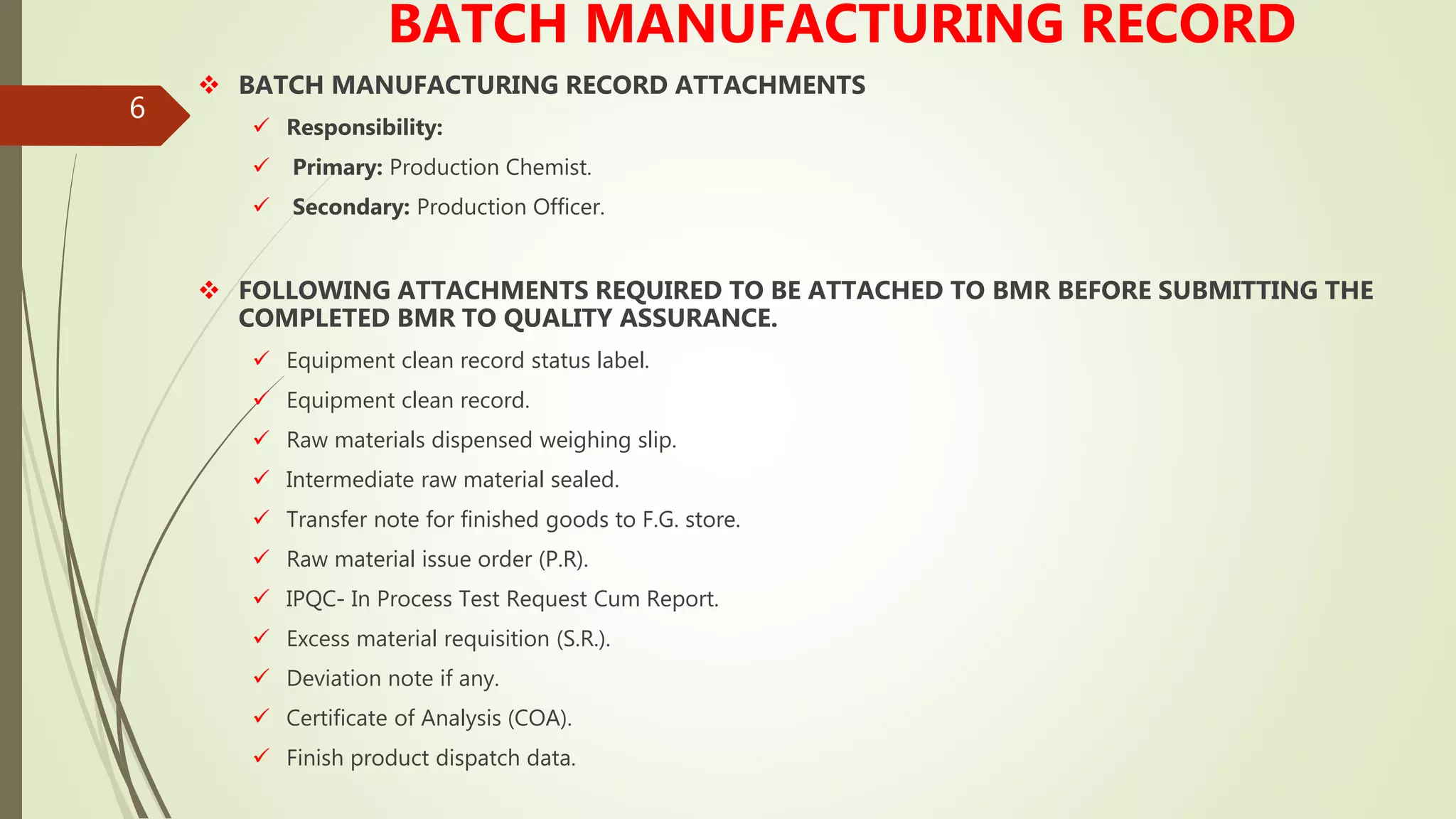 BATCH MANUFACTURING RECORD

6

❖ BATCH MANUFACTURING RECORD ATTACHMENTS

✓ Responsibility:

✓ Primary: Production Chemist.

✓ Secondary: Production Officer.

❖ FOLLOWING ATTACHMENTS REQUIRED TO BE ATTACHED TO BMR BEFORE SUBMITTING THE COMPLETED BMR TO QUALITY ASSURANCE.

✓ Equipment clean record status label.

✓ Equipment clean record.

✓ Raw materials dispensed weighing slip.

✓ Intermediate raw material sealed.

✓ Transfer note for finished goods to F.G. store.

✓ Raw material issue order (P.R).

✓ IPQC- In Process Test Request Cum Report.

✓ Excess material requisition (S.R.).

✓ Deviation note if any.

✓ Certificate of Analysis (COA).

✓ Finish product dispatch data.